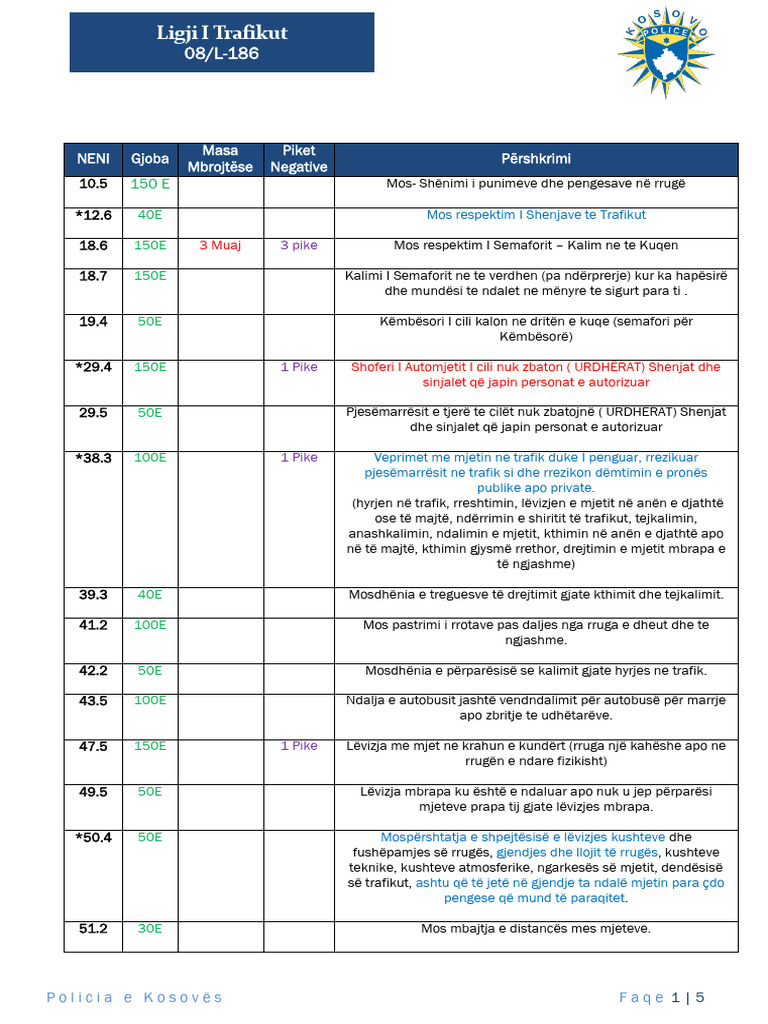 Ligji I Trafikut
08/L-186

KOSOVO POLICE

| NENI | Gjoba | Masa Mbrojtëse | Piket Negative | Përshkrimi |
|---|---|---|---|---|
| 10.5 | 150 E | | | Mos- Shënimi i punimeve dhe pengesave në rrugë |
| *12.6 | 40E | | | Mos respektim I Shenjave te Trafikut |
| 18.6 | 150E | 3 Muaj | 3 pike | Mos respektim I Semaforit – Kalim ne te Kuqen |
| 18.7 | 150E | | | Kalimi I Semaforit ne te verdhen (pa ndërprerje) kur ka hapësirë dhe mundësi te ndalet ne mënyre te sigurt para ti . |
| 19.4 | 50E | | | Këmbësori I cili kalon ne dritën e kuqe (semafori për Këmbësorë) |
| *29.4 | 150E | | 1 Pike | Shoferi I Automjetit I cili nuk zbaton ( URDHERAT) Shenjat dhe sinjalet që japin personat e autorizuar |
| 29.5 | 50E | | | Pjesëmarrësit e tjerë te cilët nuk zbatojnë ( URDHERAT) Shenjat dhe sinjalet që japin personat e autorizuar |
| *38.3 | 100E | | 1 Pike | Veprimet me mjetin ne trafik duke I penguar, rrezikuar pjesëmarrësit ne trafik si dhe rrezikon dëmtimin e pronës publike apo private. (hyrjen në trafik, rreshtimin, lëvizjen e mjetit në anën e djathtë ose të majtë, ndërrimin e shiritit të trafikut, tejkalimin, anashkalimin, ndalimin e mjetit, kthimin në anën e djathtë apo në të majtë, kthimin gjysmë rrethor, drejtimin e mjetit mbrapa e të ngjashme) |
| 39.3 | 40E | | | Mosdhënia e treguesve të drejtimit gjate kthimit dhe tejkalimit. |
| 41.2 | 100E | | | Mos pastrimi i rrotave pas daljes nga rruga e dheut dhe te ngjashme. |
| 42.2 | 50E | | | Mosdhënia e përparësisë se kalimit gjate hyrjes ne trafik. |
| 43.5 | 100E | | | Ndalja e autobusit jashtë vendndalimit për autobusë për marrje apo zbritje te udhëtarëve. |
| 47.5 | 150E | | 1 Pike | Lëvizja me mjet ne krahun e kundërt (rruga një kahëshe apo ne rrugën e ndare fizikisht) |
| 49.5 | 50E | | | Lëvizja mbrapa ku është e ndaluar apo nuk u jep përparësi mjeteve prapa tij gjate lëvizjes mbrapa. |
| *50.4 | 50E | | | Mospërshtatja e shpejtësisë e lëvizjes kushteve dhe fushëpamjes së rrugës, gjendjes dhe llojit të rrugës, kushteve teknike, kushteve atmosferike, ngarkesës së mjetit, dendësisë së trafikut, ashtu që të jetë në gjendje ta ndalë mjetin para çdo pengese që mund të paraqitet. |
| 51.2 | 30E | | | Mos mbajtja e distancës mes mjeteve. |

Policia e Kosovës

Faqe 1 | 5